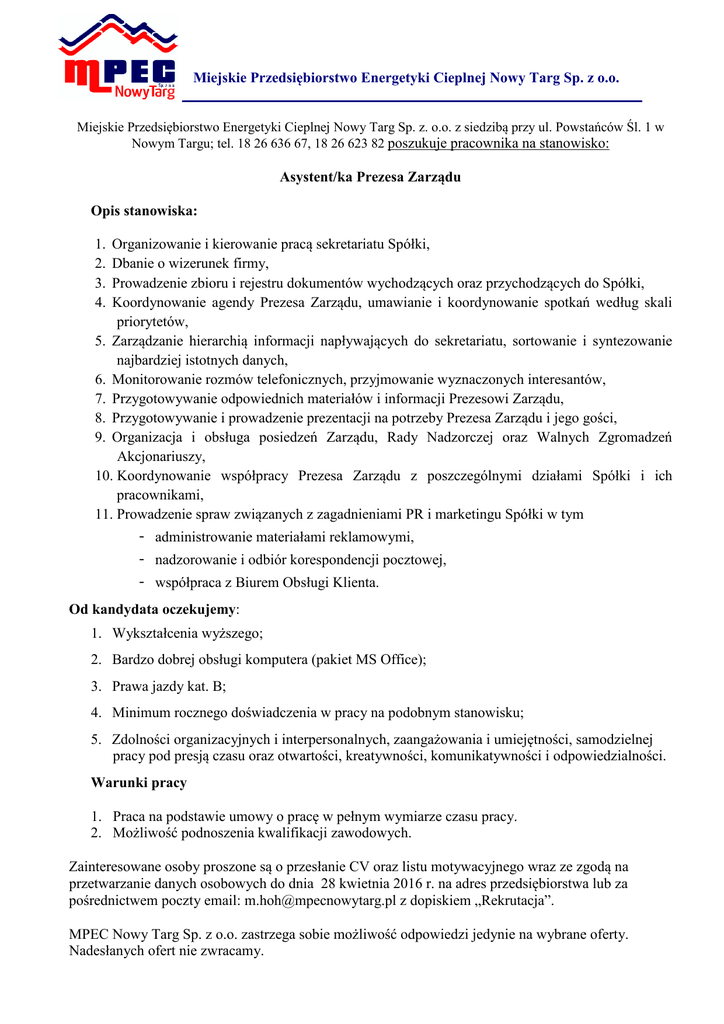 MPEC Nowy Targ

Miejskie Przedsiębiorstwo Energetyki Cieplnej Nowy Targ Sp. z o.o.

Miejskie Przedsiębiorstwo Energetyki Cieplnej Nowy Targ Sp. z. o.o. z siedzibą przy ul. Powstańców Śl. 1 w Nowym Targu; tel. 18 26 636 67, 18 26 623 82 poszukuje pracownika na stanowisko:

Asystent/ka Prezesa Zarządu

Opis stanowiska:

1. Organizowanie i kierowanie pracą sekretariatu Spółki,
2. Dbanie o wizerunek firmy,
3. Prowadzenie zbioru i rejestru dokumentów wychodzących oraz przychodzących do Spółki,
4. Koordynowanie agendy Prezesa Zarządu, umawianie i koordynowanie spotkań według skali priorytetów,
5. Zarządzanie hierarchią informacji napływających do sekretariatu, sortowanie i syntezowanie najbardziej istotnych danych,
6. Monitorowanie rozmów telefonicznych, przyjmowanie wyznaczonych interesantów,
7. Przygotowywanie odpowiednich materiałów i informacji Prezesowi Zarządu,
8. Przygotowywanie i prowadzenie prezentacji na potrzeby Prezesa Zarządu i jego gości,
9. Organizacja i obsługa posiedzeń Zarządu, Rady Nadzorczej oraz Walnych Zgromadzeń Akcjonariuszy,
10. Koordynowanie współpracy Prezesa Zarządu z poszczególnymi działami Spółki i ich pracownikami,
11. Prowadzenie spraw związanych z zagadnieniami PR i marketingu Spółki w tym
- administrowanie materiałami reklamowymi,
- nadzorowanie i odbiór korespondencji pocztowej,
- współpraca z Biurem Obsługi Klienta.

Od kandydata oczekujemy:

1. Wykształcenia wyższego;
2. Bardzo dobrej obsługi komputera (pakiet MS Office);
3. Prawa jazdy kat. B;
4. Minimum rocznego doświadczenia w pracy na podobnym stanowisku;
5. Zdolności organizacyjnych i interpersonalnych, zaangażowania i umiejętności, samodzielnej pracy pod presją czasu oraz otwartości, kreatywności, komunikatywności i odpowiedzialności.

Warunki pracy

1. Praca na podstawie umowy o pracę w pełnym wymiarze czasu pracy.
2. Możliwość podnoszenia kwalifikacji zawodowych.

Zainteresowane osoby proszone są o przesłanie CV oraz listu motywacyjnego wraz ze zgodą na przetwarzanie danych osobowych do dnia 28 kwietnia 2016 r. na adres przedsiębiorstwa lub za pośrednictwem poczty email: m.hoh@mpecnowytarg.pl z dopiskiem „Rekrutacja”.

MPEC Nowy Targ Sp. z o.o. zastrzega sobie możliwość odpowiedzi jedynie na wybrane oferty. Nadesłanych ofert nie zwracamy.